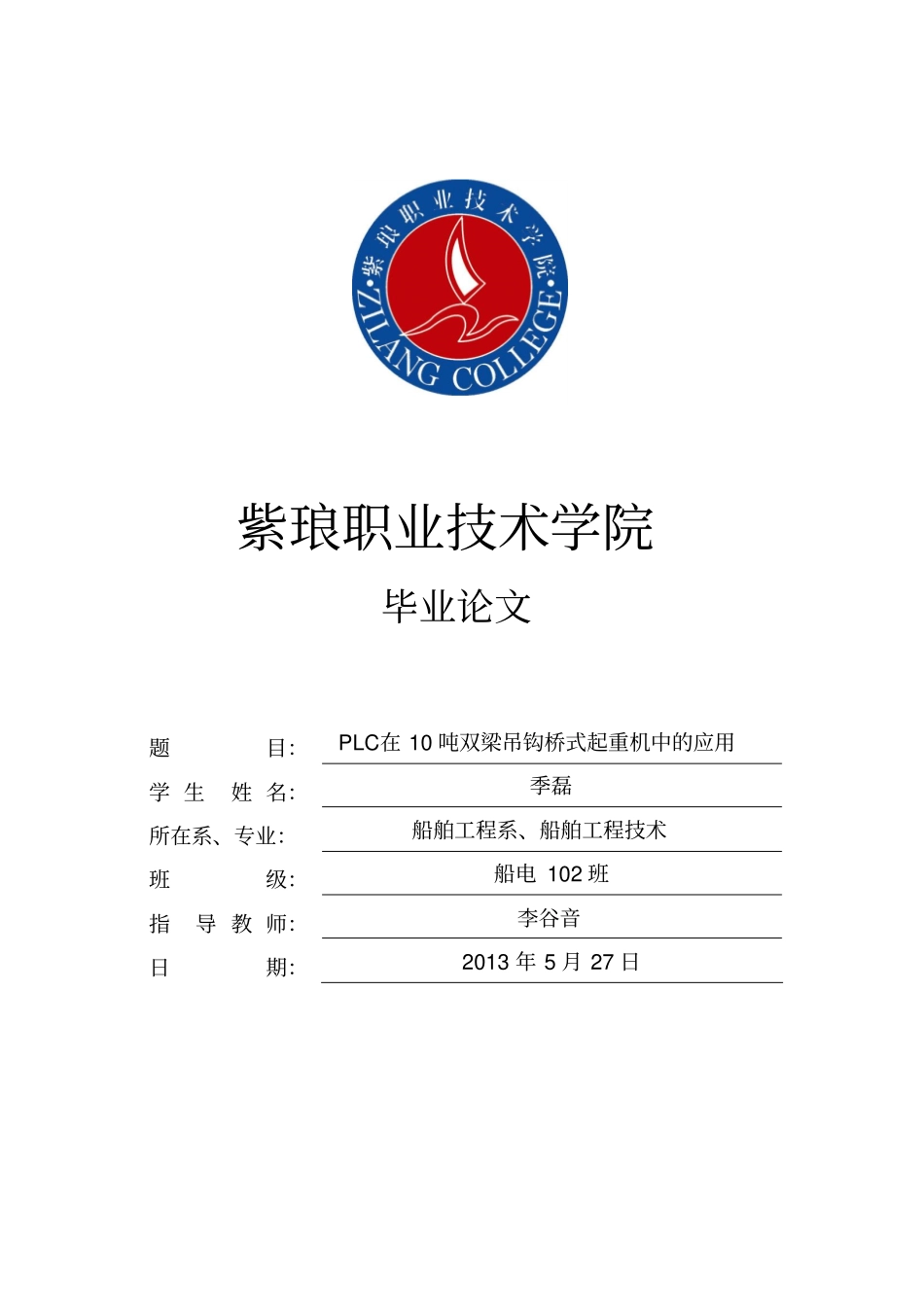 紫琅职业技术学院
ZILANG COLLEGE

紫琅职业技术学院

毕业论文

题 目: PLC在 10 吨双梁吊钩桥式起重机中的应用

学 生 姓 名: 季磊

所在系、专业: 船舶工程系、船舶工程技术

班 级: 船电 102 班

指 导 教 师: 李谷音

日 期: 2013 年 5 月 27 日